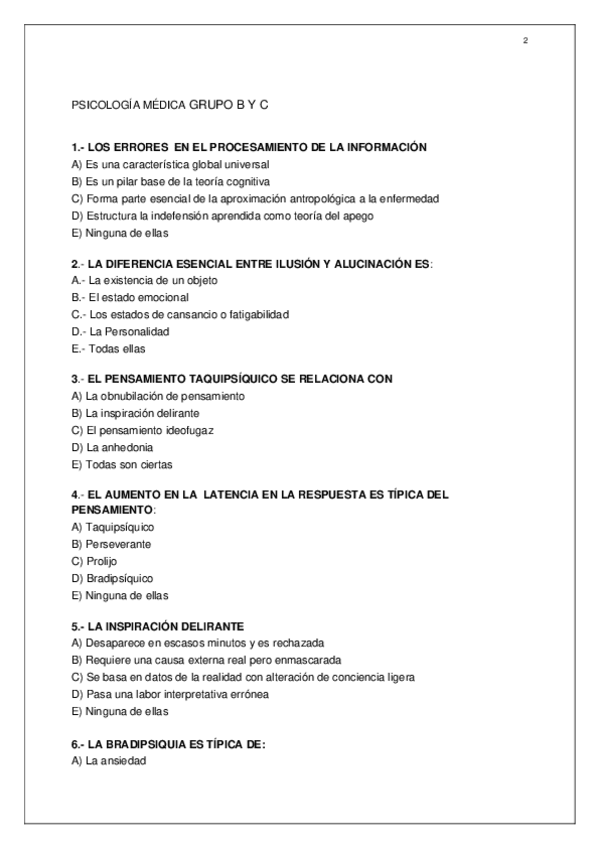 2

PSICOLOGÍA MÉDICA GRUPO B Y C

1.- LOS ERRORES EN EL PROCESAMIENTO DE LA INFORMACIÓN
A) Es una característica global universal
B) Es un pilar base de la teoría cognitiva
C) Forma parte esencial de la aproximación antropológica a la enfermedad
D) Estructura la indefensión aprendida como teoría del apego
E) Ninguna de ellas

2.- LA DIFERENCIA ESENCIAL ENTRE ILUSIÓN Y ALUCINACIÓN ES:
A.- La existencia de un objeto
B.- El estado emocional
C.- Los estados de cansancio o fatigabilidad
D.- La Personalidad
E.- Todas ellas

3.- EL PENSAMIENTO TAQUIPSÍQUICO SE RELACIONA CON
A) La obnubilación de pensamiento
B) La inspiración delirante
C) El pensamiento ideofugaz
D) La anhedonia
E) Todas son ciertas

4.- EL AUMENTO EN LA LATENCIA EN LA RESPUESTA ES TÍPICA DEL PENSAMIENTO:
A) Taquipsíquico
B) Perseverante
C) Prolijo
D) Bradipsíquico
E) Ninguna de ellas

5.- LA INSPIRACIÓN DELIRANTE
A) Desaparece en escasos minutos y es rechazada
B) Requiere una causa externa real pero enmascarada
C) Se basa en datos de la realidad con alteración de conciencia ligera
D) Pasa una labor interpretativa errónea
E) Ninguna de ellas

6.- LA BRADIPSIQUIA ES TÍPICA DE:
A) La ansiedad